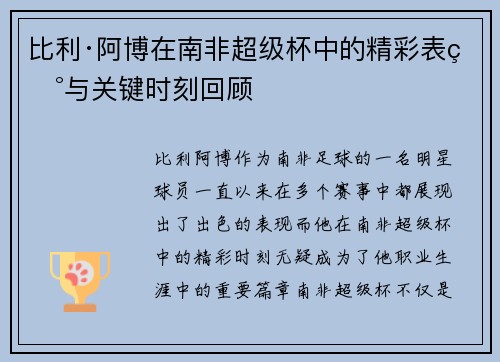 比利·阿博在南非超级杯中的精彩表ç°与关键时刻回顾

比利阿博作为南非足球的一名明星球员一直以来在多个赛事中都展现出了出色的表现而他在南非超级杯中的精彩时刻无疑成为了他职业生涯中的重要篇章南非超级杯不仅是